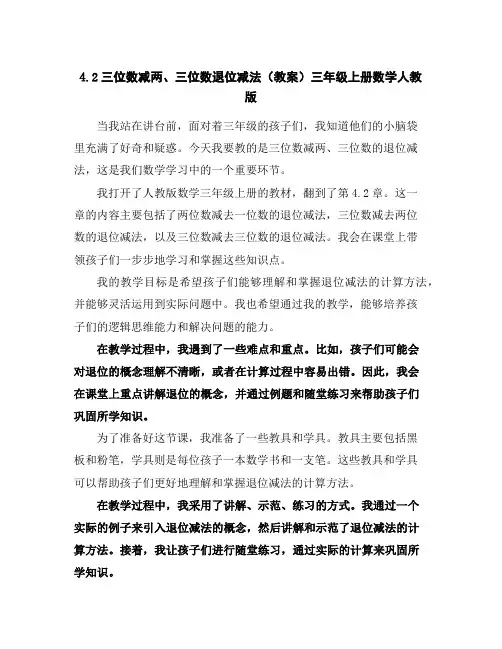 4.2三位数减两、三位数退位减法（教案）三年级上册数学人教版

当我站在讲台前，面对着三年级的孩子们，我知道他们的小脑袋里充满了好奇和疑惑。今天我要教的是三位数减两、三位数的退位减法，这是我们数学学习中的一个重要环节。

我打开了人教版数学三年级上册的教材，翻到了第4.2章。这一章的内容主要包括了两位数减去一位数的退位减法，三位数减去两位数的退位减法，以及三位数减去三位数的退位减法。我会在课堂上带领孩子们一步步地学习和掌握这些知识点。

我的教学目标是希望孩子们能够理解和掌握退位减法的计算方法，并能够灵活运用到实际问题中。我也希望通过我的教学，能够培养孩子们的逻辑思维能力和解决问题的能力。

在教学过程中，我遇到了一些难点和重点。比如，孩子们可能会对退位的概念理解不清晰，或者在计算过程中容易出错。因此，我会在课堂上重点讲解退位的概念，并通过例题和随堂练习来帮助孩子们巩固所学知识。

为了准备好这节课，我准备了一些教具和学具。教具主要包括黑板和粉笔，学具则是每位孩子一本数学书和一支笔。这些教具和学具可以帮助孩子们更好地理解和掌握退位减法的计算方法。

在教学过程中，我采用了讲解、示范、练习的方式。我通过一个实际的例子来引入退位减法的概念，然后讲解和示范了退位减法的计算方法。接着，我让孩子们进行随堂练习，通过实际的计算来巩固所学知识。